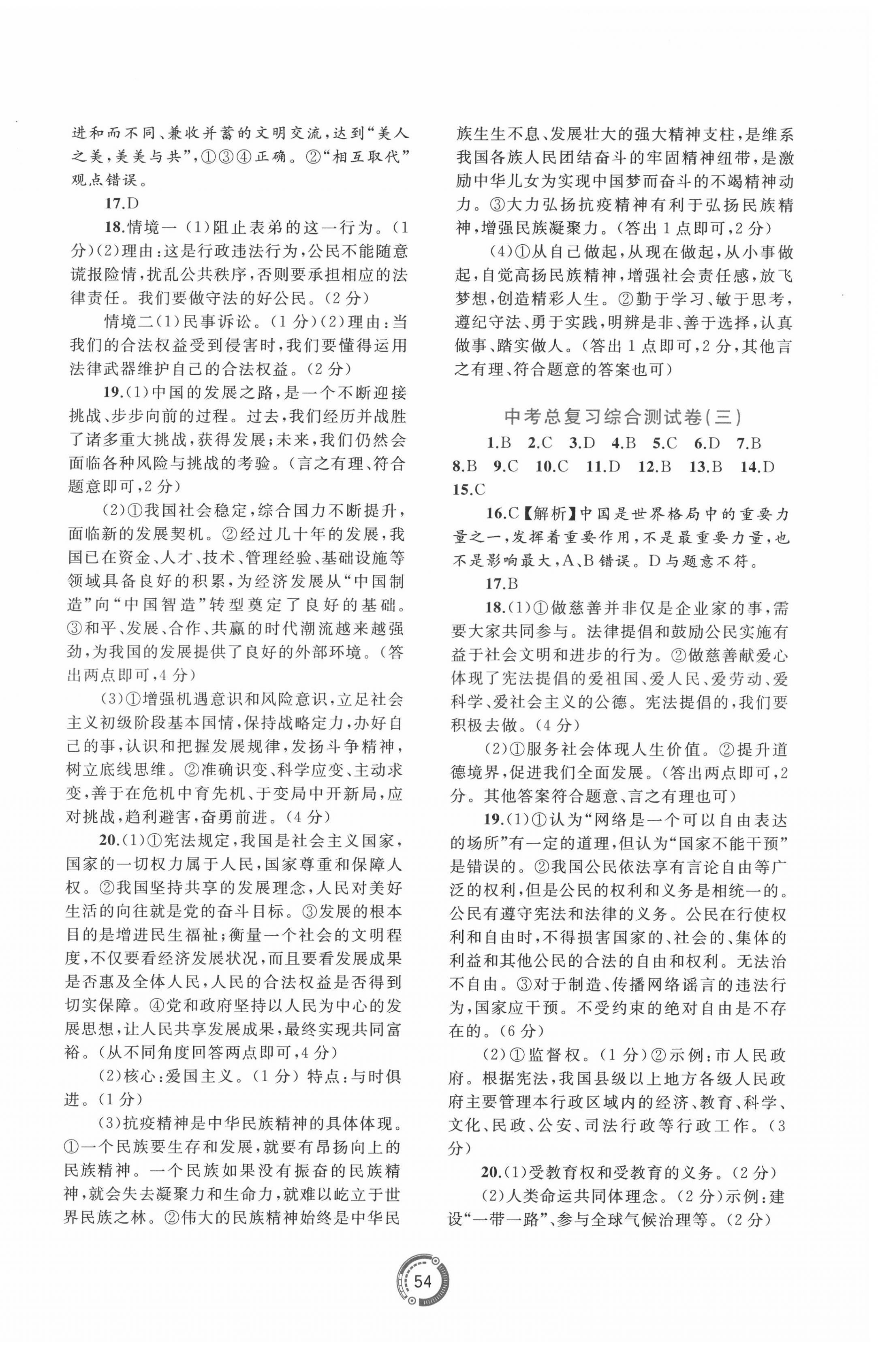 进和而不同、兼收并蓄的文明交流，达到“美人之美，美美与共”，①③④正确。②“相互取代”观点错误。

17.D

18.情境一（1）阻止表弟的这一行为。（1分）（2）理由：这是行政违法行为，公民不能随意谎报险情，扰乱公共秩序，否则要承担相应的法律责任。我们要做守法的好公民。（2分）

情境二（1）民事诉讼。（1分）（2）理由：当我们的合法权益受到侵害时，我们要懂得运用法律武器维护自己的合法权益。（2分）

19.（1）中国的发展之路，是一个不断迎接挑战、步步向前的过程。过去，我们经历并战胜了诸多重大挑战，获得发展；未来，我们仍然会面临各种风险与挑战的考验。（言之有理、符合题意即可，2分）

（2）①我国社会稳定，综合国力不断提升，面临新的发展契机。②经过几十年的发展，我国已在资金、人才、技术、管理经验、基础设施等领域具备良好的积累，为经济发展从“中国制造”向“中国智造”转型奠定了良好的基础。③和平、发展、合作、共赢的时代潮流越来越强劲，为我国的发展提供了良好的外部环境。（答出两点即可，4分）

（3）①增强机遇意识和风险意识，立足社会主义初级阶段基本国情，保持战略定力，办好自己的事，认识和把握发展规律，发扬斗争精神，树立底线思维。②准确识变、科学应变、主动求变，善于在危机中育先机、于变局中开新局，应对挑战，趋利避害，奋勇前进。（4分）

20.（1）①宪法规定，我国是社会主义国家，国家的一切权力属于人民，国家尊重和保障人权。②我国坚持共享的发展理念，人民对美好生活的向往就是党的奋斗目标。③发展的根本目的是增进民生福祉；衡量一个社会的文明程度，不仅要看经济发展状况，而且要看发展成果是否惠及全体人民，人民的合法权益是否得到切实保障。④党和政府坚持以人民为中心的发展思想，让人民共享发展成果，最终实现共同富裕。（从不同角度回答两点即可，4分）

（2）核心：爱国主义。（1分）特点：与时俱进。（1分）

（3）抗疫精神是中华民族精神的具体体现。①一个民族要生存和发展，就要有昂扬向上的民族精神。一个民族如果没有振奋的民族精神，就会失去凝聚力和生命力，就难以屹立于世界民族之林。②伟大的民族精神始终是中华民族生生不息、发展壮大的强大精神支柱，是维系我国各族人民团结奋斗的牢固精神纽带，是激励中华儿女为实现中国梦而奋斗的不竭精神动力。③大力弘扬抗疫精神有利于弘扬民族精神，增强民族凝聚力。（答出1点即可，2分）

（4）①从自己做起，从现在做起，从小事做起，自觉高扬民族精神，增强社会责任感，放飞梦想，创造精彩人生。②勤于学习、敏于思考，遵纪守法、勇于实践，明辨是非、善于选择，认真做事、踏实做人。（答出1点即可，2分，其他言之有理、符合题意的答案也可）

中考总复习综合测试卷（三）

1.B 2.C 3.D 4.B 5.C 6.D 7.B 8.B 9.C 10.C 11.D 12.B 13.B 14.D 15.C

16.C【解析】中国是世界格局中的重要力量之一，发挥着重要作用，不是最重要力量，也不是影响最大，A、B错误。D与题意不符。

17.B

18.（1）①做慈善并非仅是企业家的事，需要大家共同参与。法律提倡和鼓励公民实施有益于社会文明和进步的行为。②做慈善献爱心体现了宪法提倡的爱祖国、爱人民、爱劳动、爱科学、爱社会主义的公德。宪法提倡的，我们要积极去做。（4分）

（2）①服务社会体现人生价值。②提升道德境界，促进我们全面发展。（答出两点即可，2分。其他答案符合题意、言之有理也可）

19.（1）①认为“网络是一个可以自由表达的场所”有一定的道理，但认为“国家不能干预”是错误的。②我国公民依法享有言论自由等广泛的权利，但是公民的权利和义务是相统一的。公民有遵守宪法和法律的义务。公民在行使权利和自由时，不得损害国家的、社会的、集体的利益和其他公民的合法的自由和权利。无法治不自由。③对于制造、传播网络谣言的违法行为，国家应干预。不受约束的绝对自由是不存在的。（6分）

（2）①监督权。（1分）②示例：市人民政府。根据宪法，我国县级以上地方各级人民政府主要管理本行政区域内的经济、教育、科学、文化、民政、公安、司法行政等行政工作。（3分）

20.（1）受教育权和受教育的义务。（2分）

（2）人类命运共同体理念。（2分）示例：建设“一带一路”、参与全球气候治理等。（2分）

54